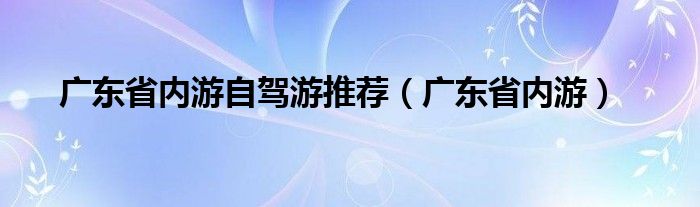 广东省内游自驾游推荐（广东省内游）